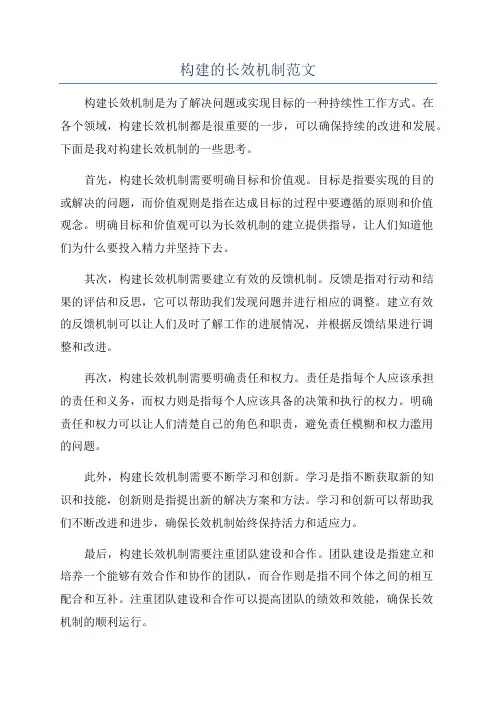 构建的长效机制范文

构建长效机制是为了解决问题或实现目标的一种持续性工作方式。在各个领域，构建长效机制都是很重要的一步，可以确保持续的改进和发展。下面是我对构建长效机制的一些思考。

首先，构建长效机制需要明确目标和价值观。目标是指要实现的目的或解决的问题，而价值观则是指在达成目标的过程中要遵循的原则和价值观念。明确目标和价值观可以为长效机制的建立提供指导，让人们知道他们为什么要投入精力并坚持下去。

其次，构建长效机制需要建立有效的反馈机制。反馈是指对行动和结果的评估和反思，它可以帮助我们发现问题并进行相应的调整。建立有效的反馈机制可以让人们及时了解工作的进展情况，并根据反馈结果进行调整和改进。

再次，构建长效机制需要明确责任和权力。责任是指每个人应该承担的责任和义务，而权力则是指每个人应该具备的决策和执行的权力。明确责任和权力可以让人们清楚自己的角色和职责，避免责任模糊和权力滥用的问题。

此外，构建长效机制需要不断学习和创新。学习是指不断获取新的知识和技能，创新则是指提出新的解决方案和方法。学习和创新可以帮助我们不断改进和进步，确保长效机制始终保持活力和适应力。

最后，构建长效机制需要注重团队建设和合作。团队建设是指建立和培养一个能够有效合作和协作的团队，而合作则是指不同个体之间的相互配合和互补。注重团队建设和合作可以提高团队的绩效和效能，确保长效机制的顺利运行。